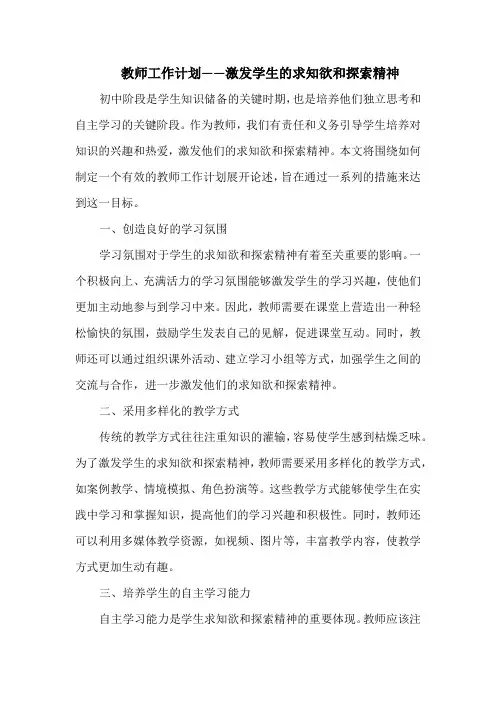 教师工作计划——激发学生的求知欲和探索精神

初中阶段是学生知识储备的关键时期，也是培养他们独立思考和自主学习的关键阶段。作为教师，我们有责任和义务引导学生培养对知识的兴趣和热爱，激发他们的求知欲和探索精神。本文将围绕如何制定一个有效的教师工作计划展开论述，旨在通过一系列的措施来达到这一目标。

一、创造良好的学习氛围

学习氛围对于学生的求知欲和探索精神有着至关重要的影响。一个积极向上、充满活力的学习氛围能够激发学生的学习兴趣，使他们更加主动地参与到学习中来。因此，教师需要在课堂上营造出一种轻松愉快的氛围，鼓励学生发表自己的见解，促进课堂互动。同时，教师还可以通过组织课外活动、建立学习小组等方式，加强学生之间的交流与合作，进一步激发他们的求知欲和探索精神。

二、采用多样化的教学方式

传统的教学方式往往注重知识的灌输，容易使学生感到枯燥乏味。为了激发学生的求知欲和探索精神，教师需要采用多样化的教学方式，如案例教学、情境模拟、角色扮演等。这些教学方式能够使学生在实践中学习和掌握知识，提高他们的学习兴趣和积极性。同时，教师还可以利用多媒体教学资源，如视频、图片等，丰富教学内容，使教学方式更加生动有趣。

三、培养学生的自主学习能力

自主学习能力是学生求知欲和探索精神的重要体现。教师应该注